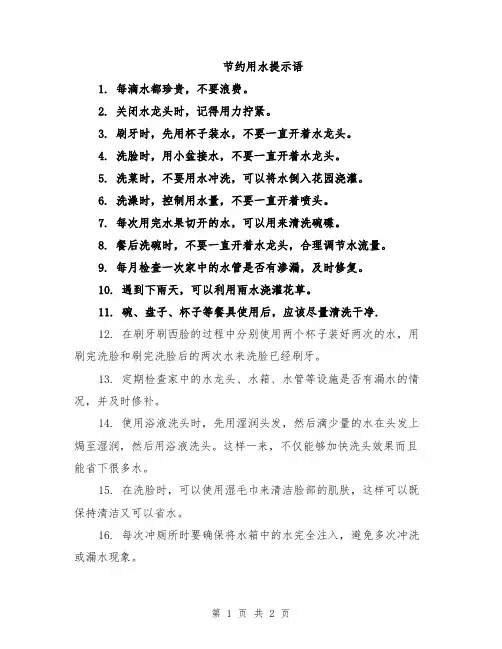 节约用水提示语

1. 每滴水都珍贵，不要浪费。

2. 关闭水龙头时，记得用力拧紧。

3. 刷牙时，先用杯子装水，不要一直开着水龙头。

4. 洗脸时，用小盆接水，不要一直开着水龙头。

5. 洗菜时，不要用水冲洗，可以将水倒入花园浇灌。

6. 洗澡时，控制用水量，不要一直开着喷头。

7. 每次用完水果切开的水，可以用来清洗碗碟。

8. 餐后洗碗时，不要一直开着水龙头，合理调节水流量。

9. 每月检查一次家中的水管是否有渗漏，及时修复。

10. 遇到下雨天，可以利用雨水浇灌花草。

11. 碗、盘子、杯子等餐具使用后，应该尽量清洗干净.

12. 在刷牙刷西脸的过程中分别使用两个杯子装好两次的水，用刷完洗脸和刷完洗脸后的两次水来洗脸已经刷牙。

13. 定期检查家中的水龙头、水箱、水管等设施是否有漏水的情况，并及时修补。

14. 使用浴液洗头时，先用湿润头发，然后滴少量的水在头发上焗至湿润，然后用浴液洗头。这样一来，不仅能够加快洗头效果而且能省下很多水。

15. 在洗脸时，可以使用湿毛巾来清洁脸部的肌肤，这样可以既保持清洁又可以省水。

16. 每次冲厕所时要确保将水箱中的水完全注入，避免多次冲洗或漏水现象。

第 1 页 共 2 页